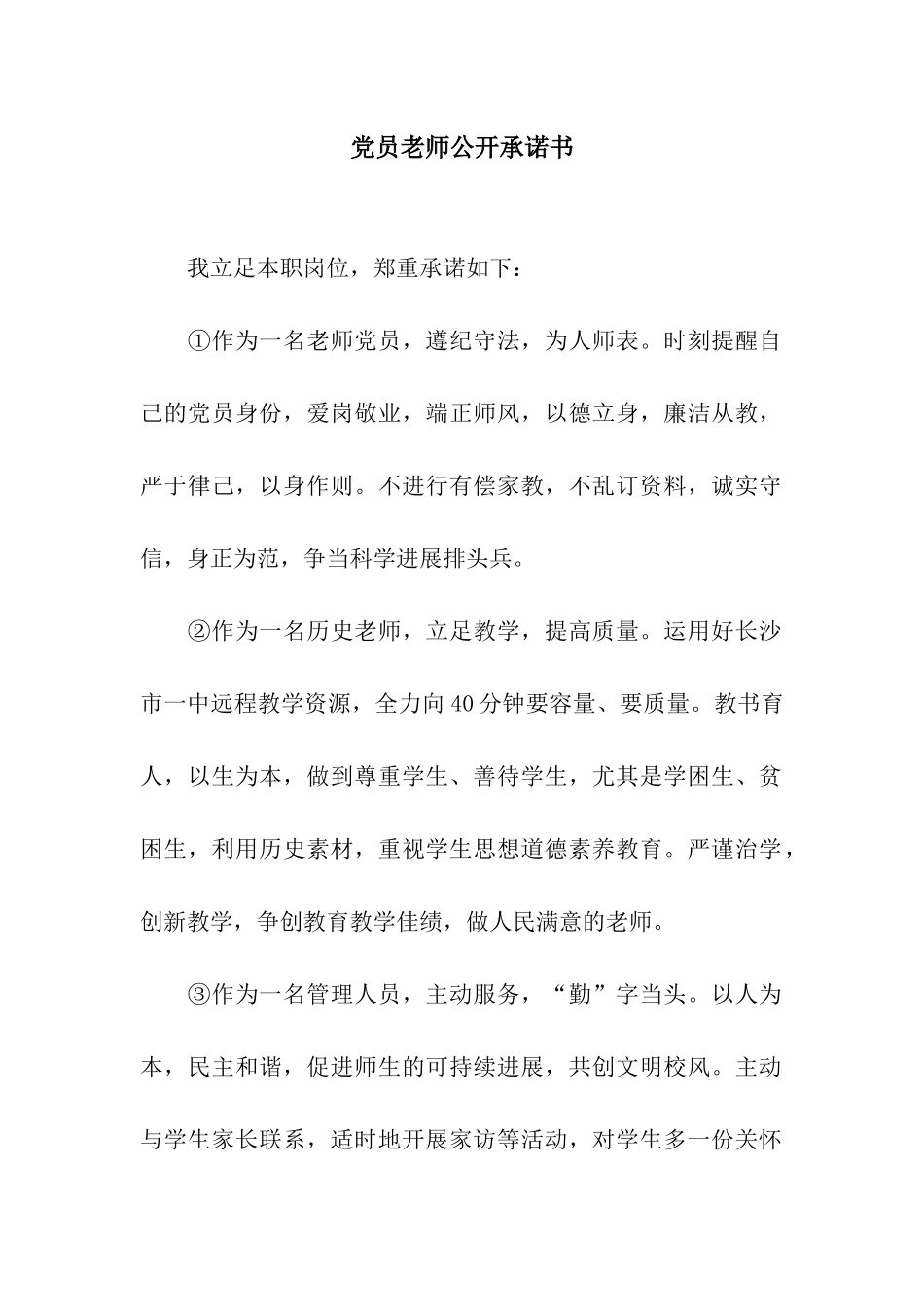 党员老师公开承诺书

我立足本职岗位，郑重承诺如下：

①作为一名老师党员，遵纪守法，为人师表。时刻提醒自己的党员身份，爱岗敬业，端正师风，以德立身，廉洁从教，严于律己，以身作则。不进行有偿家教，不乱订资料，诚实守信，身正为范，争当科学进展排头兵。

②作为一名历史老师，立足教学，提高质量。运用好长沙市一中远程教学资源，全力向40分钟要容量、要质量。教书育人，以生为本，做到尊重学生、善待学生，尤其是学困生、贫困生，利用历史素材，重视学生思想道德素养教育。严谨治学，创新教学，争创教育教学佳绩，做人民满意的老师。

③作为一名管理人员，主动服务，“勤”字当头。以人为本，民主和谐，促进师生的可持续进展，共创文明校风。主动与学生家长联系，适时地开展家访等活动，对学生多一份关怀